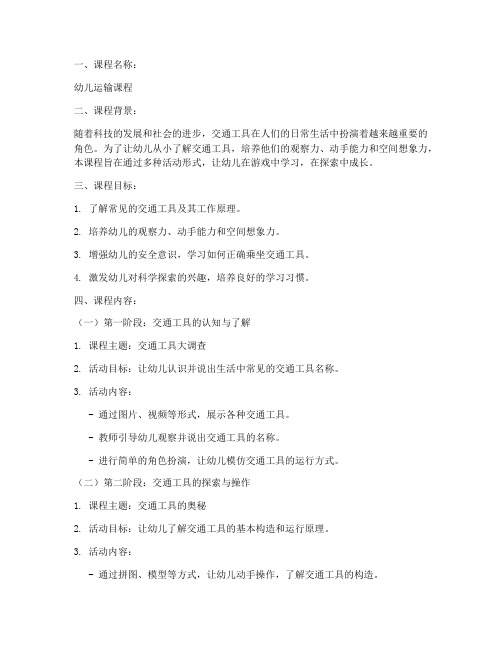 一、课程名称：

幼儿运输课程

二、课程背景：

随着科技的发展和社会的进步，交通工具在人们的日常生活中扮演着越来越重要的角色。为了让幼儿从小了解交通工具，培养他们的观察力、动手能力和空间想象力，本课程旨在通过多种活动形式，让幼儿在游戏中学习，在探索中成长。

三、课程目标：

1. 了解常见的交通工具及其工作原理。

2. 培养幼儿的观察力、动手能力和空间想象力。

3. 增强幼儿的安全意识，学习如何正确乘坐交通工具。

4. 激发幼儿对科学探索的兴趣，培养良好的学习习惯。

四、课程内容：

（一）第一阶段：交通工具的认知与了解

1. 课程主题：交通工具大调查

2. 活动目标：让幼儿认识并说出生活中常见的交通工具名称。

3. 活动内容：

- 通过图片、视频等形式，展示各种交通工具。

- 教师引导幼儿观察并说出交通工具的名称。

- 进行简单的角色扮演，让幼儿模仿交通工具的运行方式。

（二）第二阶段：交通工具的探索与操作

1. 课程主题：交通工具的奥秘

2. 活动目标：让幼儿了解交通工具的基本构造和运行原理。

3. 活动内容：

- 通过拼图、模型等方式，让幼儿动手操作，了解交通工具的构造。